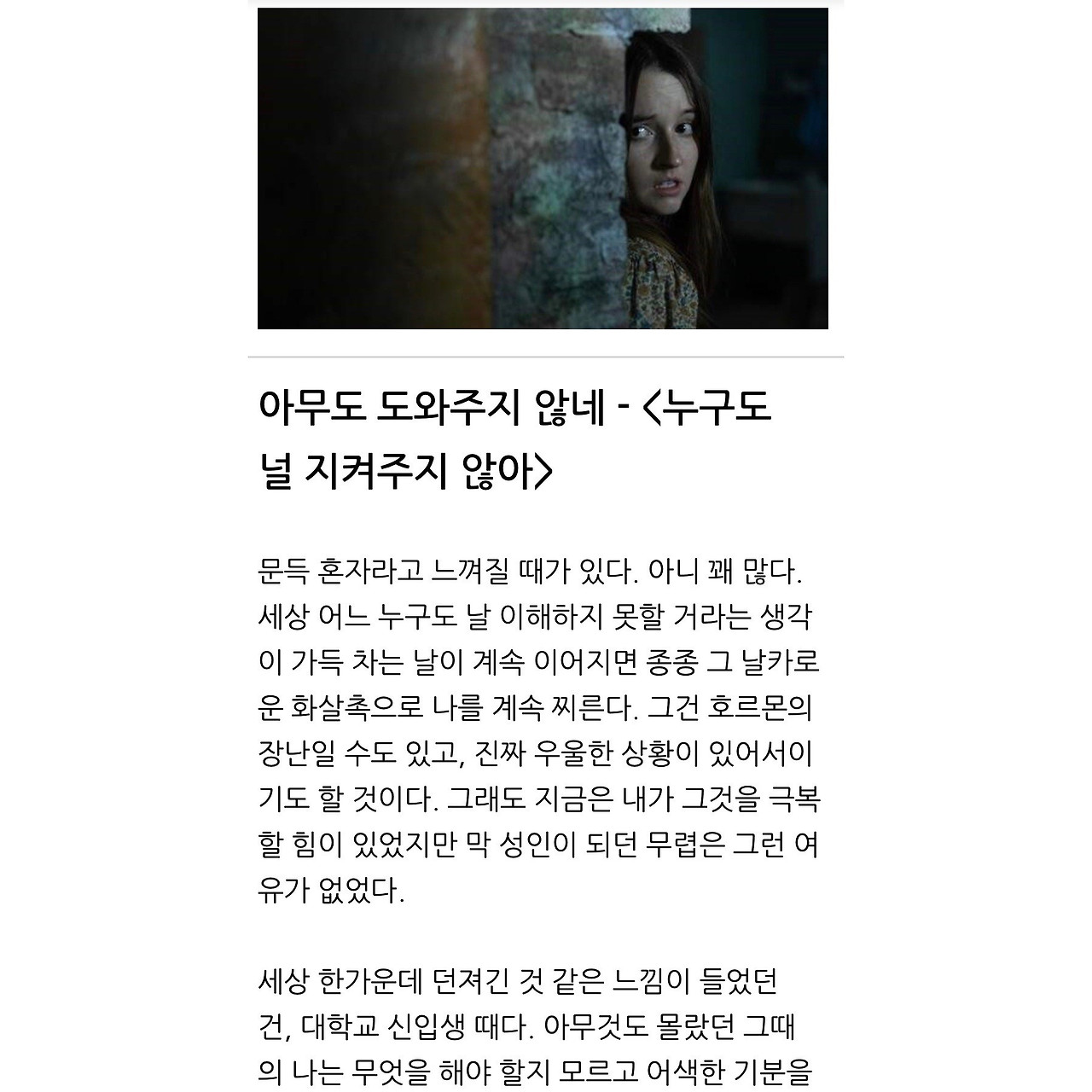 아무도 도와주지 않네 - <누구도 널 지켜주지 않아>

문득 혼자라고 느껴질 때가 있다. 아니 꽤 많다. 세상 어느 누구도 날 이해하지 못할 거라는 생각이 가득 차는 날이 계속 이어지면 종종 그 날카로운 화살촉으로 나를 계속 찌른다. 그건 호르몬의 장난일 수도 있고, 진짜 우울한 상황이 있어서이기도 할 것이다. 그래도 지금은 내가 그것을 극복할 힘이 있었지만 막 성인이 되던 무렵은 그런 여유가 없었다.

세상 한가운데 던져긴 것 같은 느낌이 들었던 건, 대학교 신입생 때다. 아무것도 몰랐던 그때의 나는 무엇을 해야 할지 모르고 어색한 기분을